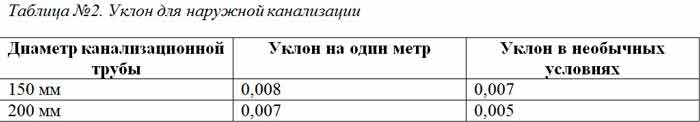 Таблица №2. Уклон для наружной канализации

| Диаметр канализационной трубы | Уклон на один метр | Уклон в необычных условиях |
|---|---|---|
| 150 мм | 0,008 | 0,007 |
| 200 мм | 0,007 | 0,005 |